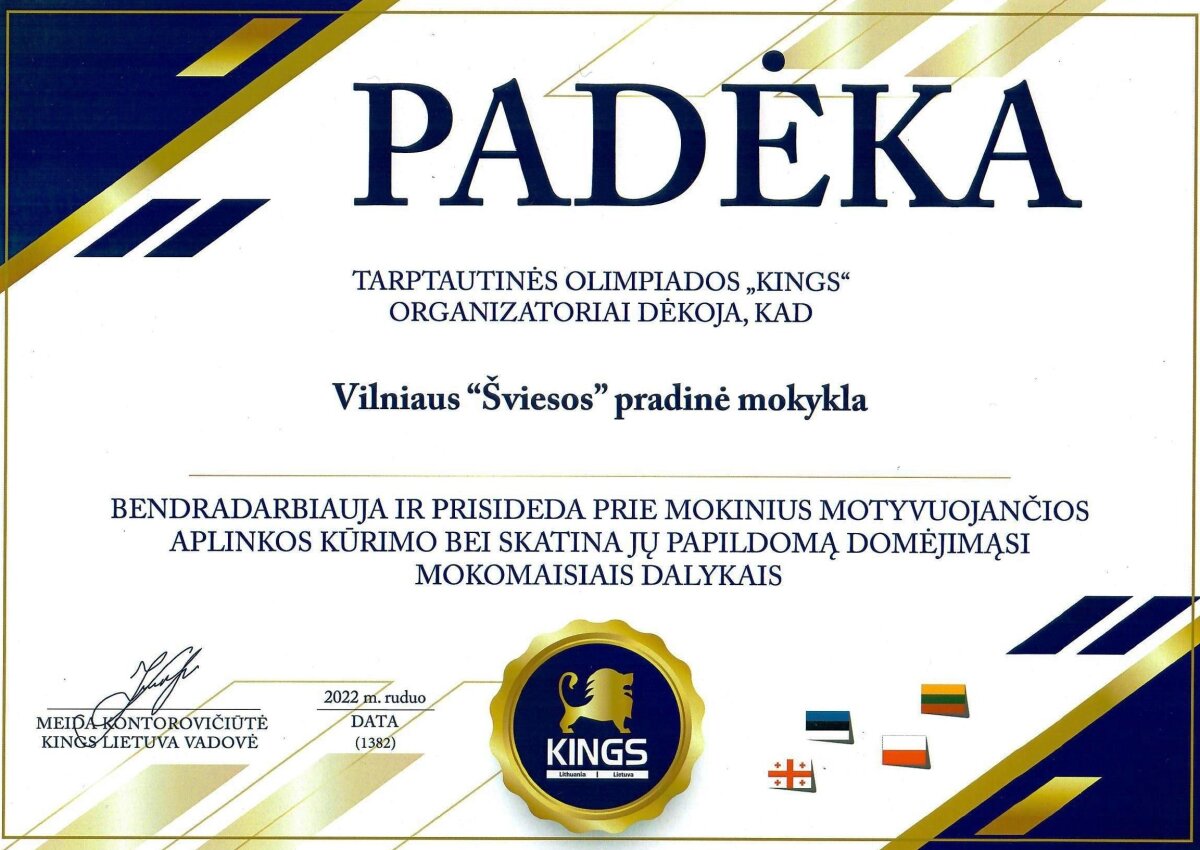 PADĖKA

TARPTAUTINĖS OLIMPIADOS „KINGS“
ORGANIZATORIAI DĖKOJA, KAD

Vilniaus "Šviesos" pradinė mokykla

BENDRADARBIAUJA IR PRISIDEDA PRIE MOKINIUS MOTYVUOJANČIOS APLINKOS KŪRIMO BEI SKATINA JŲ PAPILDOMĄ DOMĖJIMĄSI MOKOMAISIAIS DALYKAIS

MEIDA KONTOROVIČIŪTĖ
KINGS LIETUVA VADOVĖ

2022 m. ruduo
DATA
(1382)

KINGS
Lithuania | Lietuva